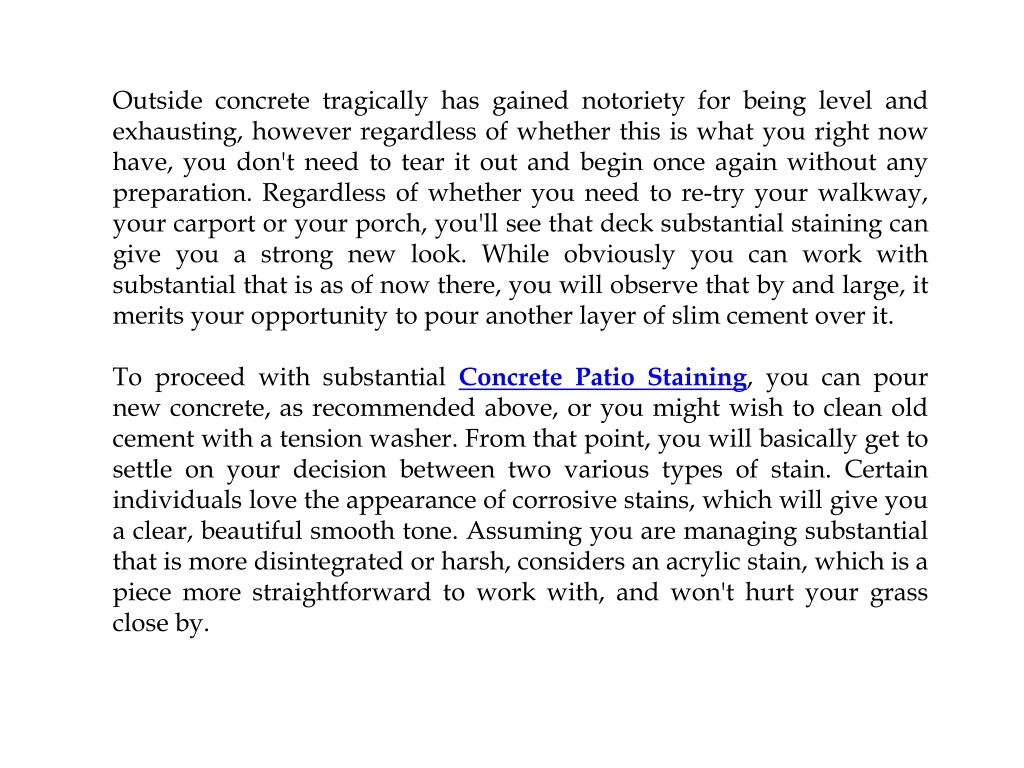 Outside concrete tragically has gained notoriety for being level and exhausting, however regardless of whether this is what you right now have, you don't need to tear it out and begin once again without any preparation. Regardless of whether you need to re-try your walkway, your carport or your porch, you'll see that deck substantial staining can give you a strong new look. While obviously you can work with substantial that is as of now there, you will observe that by and large, it merits your opportunity to pour another layer of slim cement over it.

To proceed with substantial Concrete Patio Staining, you can pour new concrete, as recommended above, or you might wish to clean old cement with a tension washer. From that point, you will basically get to settle on your decision between two various types of stain. Certain individuals love the appearance of corrosive stains, which will give you a clear, beautiful smooth tone. Assuming you are managing substantial that is more disintegrated or harsh, considers an acrylic stain, which is a piece more straightforward to work with, and won't hurt your grass close by.